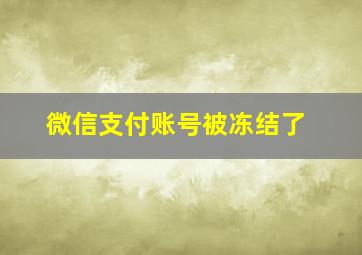 微信支付账号被冻结了